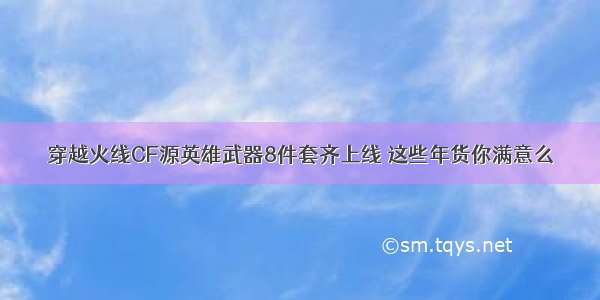 穿越火线CF源英雄武器8件套齐上线 这些年货你满意么

©sm.tqys.net